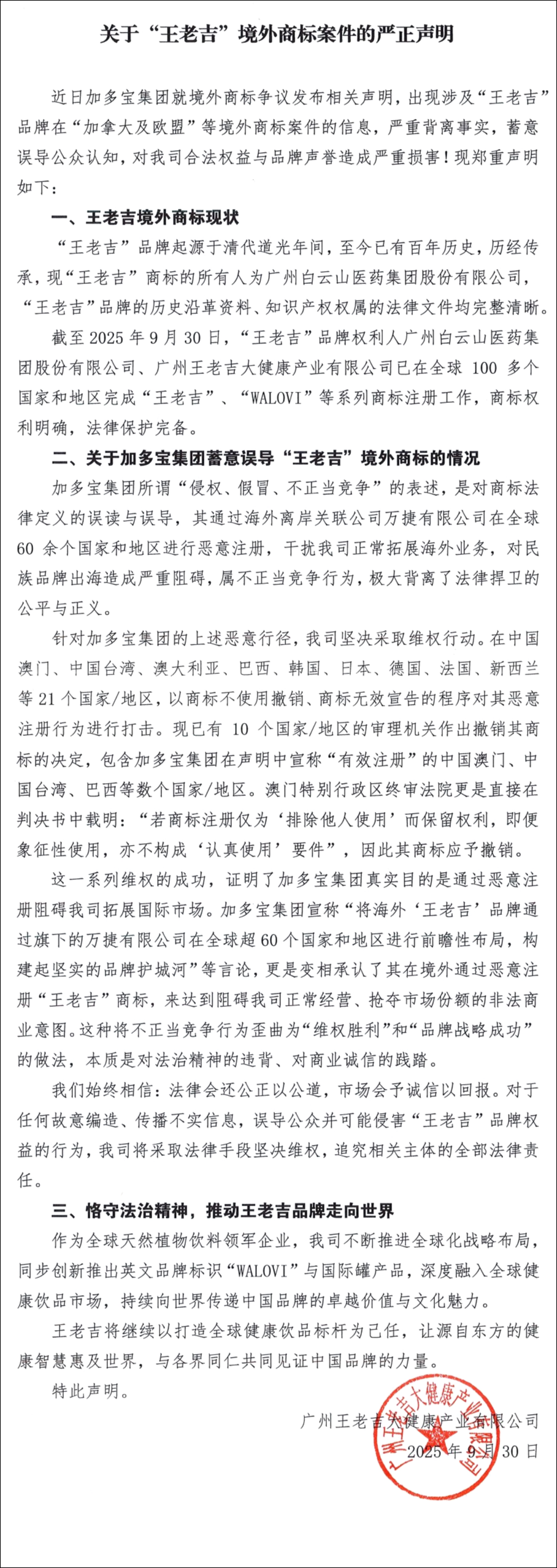 关于“王老吉”境外商标案件的严正声明

近日加多宝集团就境外商标争议发布相关声明，出现涉及“王老吉”品牌在“加拿大及欧盟”等境外商标案件的信息，严重背离事实，蓄意误导公众认知，对我司合法权益与品牌声誉造成严重损害！现郑重声明如下：

一、王老吉境外商标现状

“王老吉”品牌起源于清代道光年间，至今已有百年历史，历经传承，现“王老吉”商标的所有人为广州白云山医药集团股份有限公司，“王老吉”品牌的历史沿革资料、知识产权权属的法律文件均完整清晰。

截至 2025 年 9 月 30 日，“王老吉”品牌权利人广州白云山医药集团股份有限公司、广州王老吉大健康产业有限公司已在全球 100 多个国家和地区完成“王老吉”、“WALOVI”等系列商标注册工作，商标权利明确，法律保护完备。

二、关于加多宝集团蓄意误导“王老吉”境外商标的情况

加多宝集团所谓“侵权、假冒、不正当竞争”的表述，是对商标法律定义的误读与误导，其通过海外离岸关联公司万捷有限公司在全球 60 余个国家和地区进行恶意注册，干扰我司正常拓展海外业务，对民族品牌出海造成严重阻碍，属不正当竞争行为，极大背离了法律捍卫的公平与正义。

针对加多宝集团的上述恶意行径，我司坚决采取维权行动。在中国澳门、中国台湾、澳大利亚、巴西、韩国、日本、德国、法国、新西兰等 21 个国家/地区，以商标不使用撤销、商标无效宣告的程序对其恶意注册行为进行打击。现已有 10 个国家/地区的审理机关作出撤销其商标的决定，包含加多宝集团在声明中宣称“有效注册”的中国澳门、中国台湾、巴西等数个国家/地区。澳门特别行政区终审法院更是直接在判决书中载明：“若商标注册仅为‘排除他人使用’而保留权利，即便象征性使用，亦不构成‘认真使用’要件”，因此其商标应予撤销。

这一系列维权的成功，证明了加多宝集团真实目的是通过恶意注册阻碍我司拓展国际市场。加多宝集团宣称“将海外‘王老吉’品牌通过旗下的万捷有限公司在全球超 60 个国家和地区进行前瞻性布局，构建起坚实的品牌护城河”等言论，更是变相承认了其在境外通过恶意注册“王老吉”商标，来达到阻碍我司正常经营、抢夺市场份额的非法商业意图。这种将不正当竞争行为歪曲为“维权胜利”和“品牌战略成功”的做法，本质是对法治精神的违背、对商业诚信的践踏。

我们始终相信：法律会还公正以公道，市场会予诚信以回报。对于任何故意编造、传播不实信息，误导公众并可能侵害“王老吉”品牌权益的行为，我司将采取法律手段坚决维权，追究相关主体的全部法律责任。

三、恪守法治精神，推动王老吉品牌走向世界

作为全球天然植物饮料领军企业，我司不断推进全球化战略布局，同步创新推出英文品牌标识“WALOVI”与国际罐产品，深度融入全球健康饮品市场，持续向世界传递中国品牌的卓越价值与文化魅力。

王老吉将继续以打造全球健康饮品标杆为己任，让源自东方的健康智慧惠及世界，与各界同仁共同见证中国品牌的力量。

特此声明。

广州王老吉大健康产业有限公司
2025 年 9 月 30 日

广州王老吉大健康产业有限公司